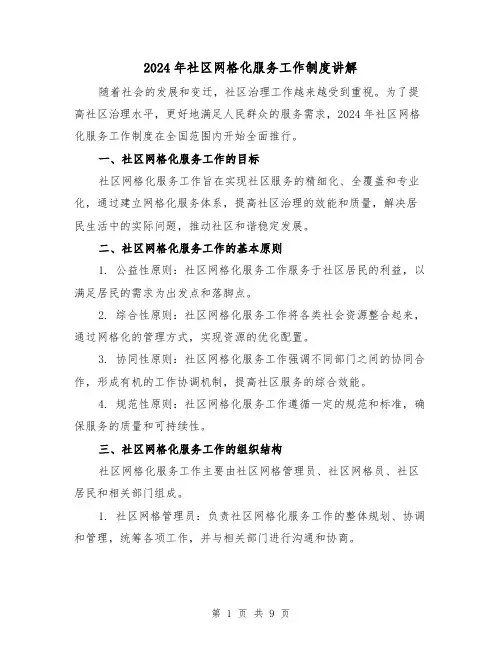 2024年社区网格化服务工作制度讲解

随着社会的发展和变迁，社区治理工作越来越受到重视。为了提高社区治理水平，更好地满足人民群众的服务需求，2024年社区网格化服务工作制度在全国范围内开始全面推行。

一、社区网格化服务工作的目标

社区网格化服务工作旨在实现社区服务的精细化、全覆盖和专业化，通过建立网格化服务体系，提高社区治理的效能和质量，解决居民生活中的实际问题，推动社区和谐稳定发展。

二、社区网格化服务工作的基本原则

1. 公益性原则：社区网格化服务工作服务于社区居民的利益，以满足居民的需求为出发点和落脚点。

2. 综合性原则：社区网格化服务工作将各类社会资源整合起来，通过网格化的管理方式，实现资源的优化配置。

3. 协同性原则：社区网格化服务工作强调不同部门之间的协同合作，形成有机的工作协调机制，提高社区服务的综合效能。

4. 规范性原则：社区网格化服务工作遵循一定的规范和标准，确保服务的质量和可持续性。

三、社区网格化服务工作的组织结构

社区网格化服务工作主要由社区网格管理员、社区网格员、社区居民和相关部门组成。

1. 社区网格管理员：负责社区网格化服务工作的整体规划、协调和管理，统筹各项工作，并与相关部门进行沟通和协商。

第 1 页 共 9 页